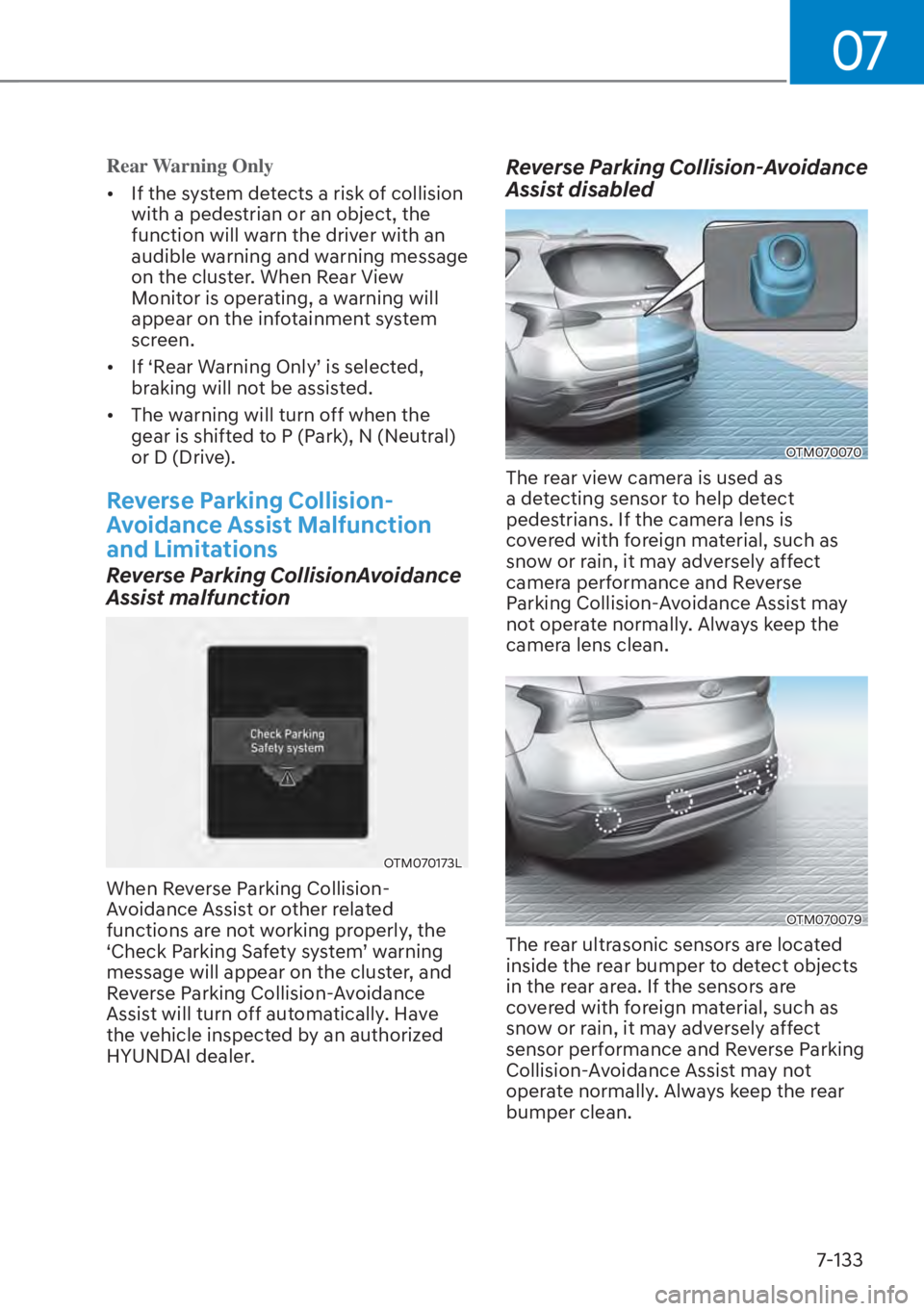 07

Rear Warning Only

• If the system detects a risk of collision with a pedestrian or an object, the function will warn the driver with an audible warning and warning message on the cluster. When Rear View Monitor is operating, a warning will appear on the infotainment system screen.

• If ‘Rear Warning Only’ is selected, braking will not be assisted.

• The warning will turn off when the gear is shifted to P (Park), N (Neutral) or D (Drive).

Reverse Parking Collision-Avoidance Assist Malfunction and Limitations

Reverse Parking CollisionAvoidance Assist malfunction

Check Parking Safety system

OTM070173L

When Reverse Parking Collision-Avoidance Assist or other related functions are not working properly, the ‘Check Parking Safety system’ warning message will appear on the cluster, and Reverse Parking Collision-Avoidance Assist will turn off automatically. Have the vehicle inspected by an authorized HYUNDAI dealer.

Reverse Parking Collision-Avoidance Assist disabled

OTM070070

The rear view camera is used as a detecting sensor to help detect pedestrians. If the camera lens is covered with foreign material, such as snow or rain, it may adversely affect camera performance and Reverse Parking Collision-Avoidance Assist may not operate normally. Always keep the camera lens clean.

OTM070079

The rear ultrasonic sensors are located inside the rear bumper to detect objects in the rear area. If the sensors are covered with foreign material, such as snow or rain, it may adversely affect sensor performance and Reverse Parking Collision-Avoidance Assist may not operate normally. Always keep the rear bumper clean.

7-133

carmanualsonline.info